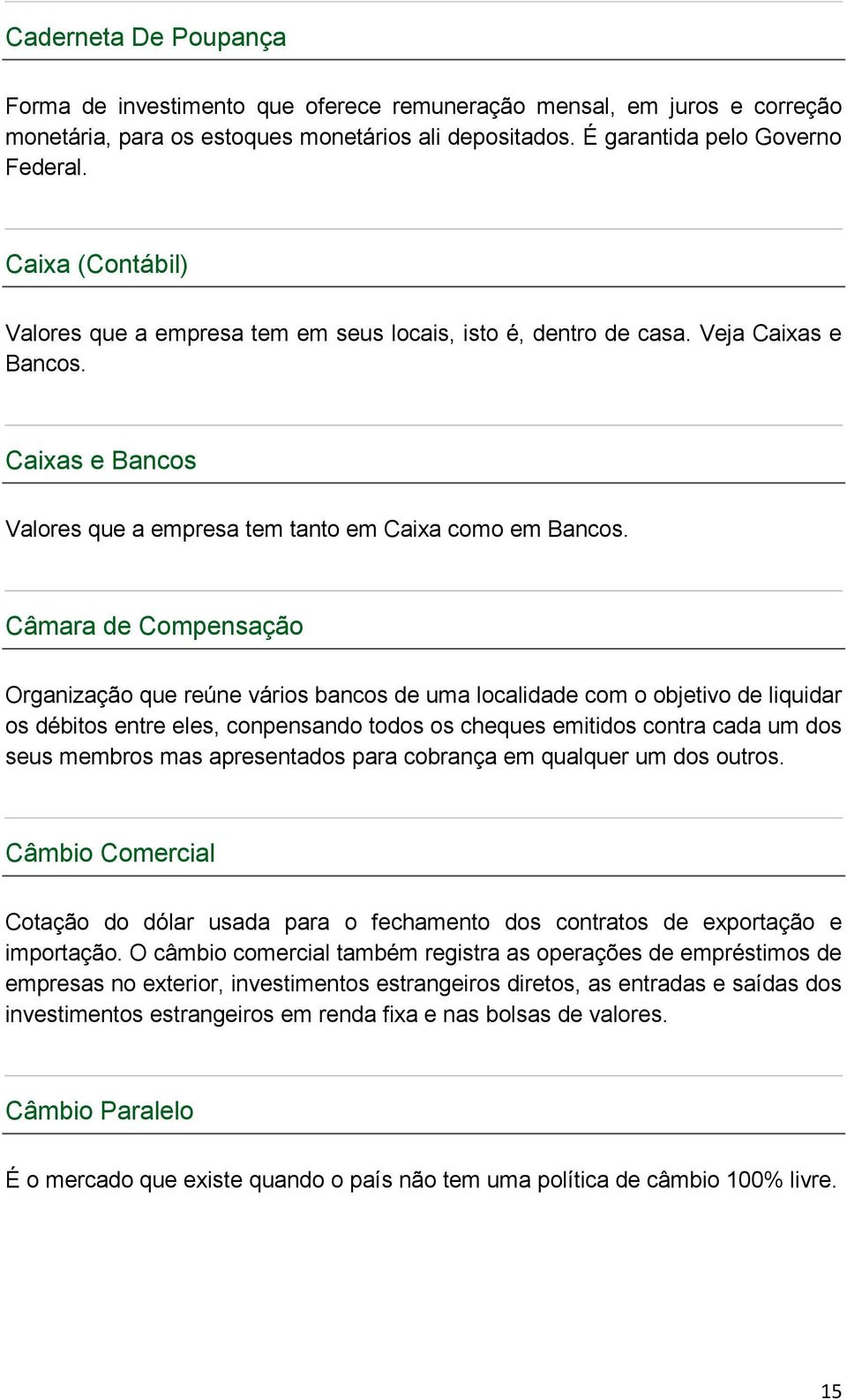 Caderneta De Poupança

Forma de investimento que oferece remuneração mensal, em juros e correção monetária, para os estoques monetários ali depositados. É garantida pelo Governo Federal.

Caixa (Contábil)

Valores que a empresa tem em seus locais, isto é, dentro de casa. Veja Caixas e Bancos.

Caixas e Bancos

Valores que a empresa tem tanto em Caixa como em Bancos.

Câmara de Compensação

Organização que reúne vários bancos de uma localidade com o objetivo de liquidar os débitos entre eles, conpensando todos os cheques emitidos contra cada um dos seus membros mas apresentados para cobrança em qualquer um dos outros.

Câmbio Comercial

Cotação do dólar usada para o fechamento dos contratos de exportação e importação. O câmbio comercial também registra as operações de empréstimos de empresas no exterior, investimentos estrangeiros diretos, as entradas e saídas dos investimentos estrangeiros em renda fixa e nas bolsas de valores.

Câmbio Paralelo

É o mercado que existe quando o país não tem uma política de câmbio 100% livre.

15